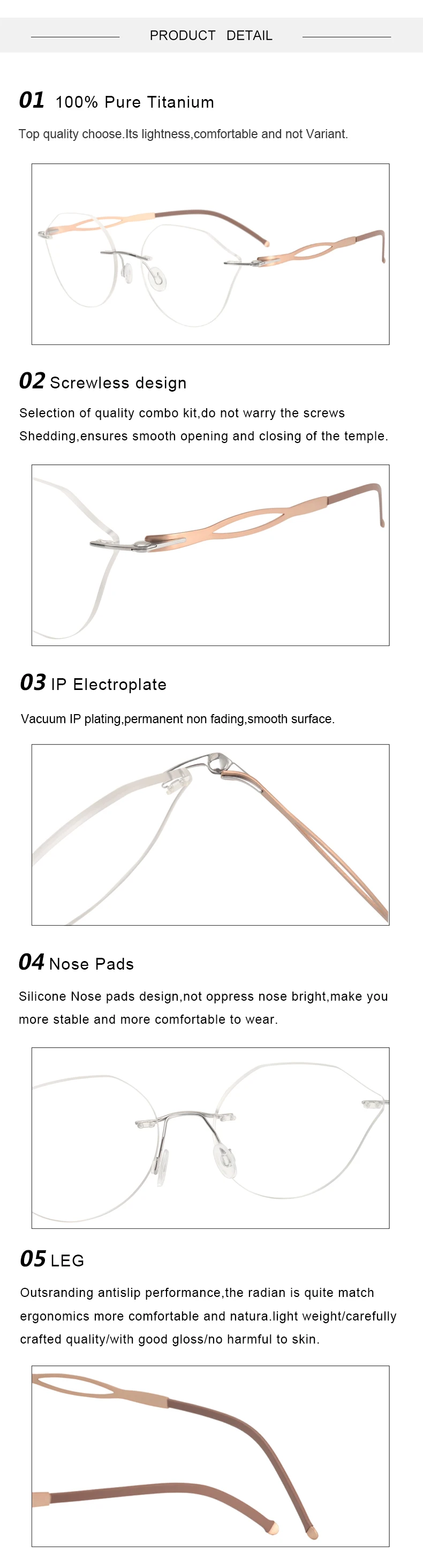 PRODUCT DETAIL

01 100% Pure Titanium

Top quality choose.Its lightness,comfortable and not Variant.

02 Screwless design

Selection of quality combo kit,do not warry the screws Shedding,ensures smooth opening and closing of the temple.

03 IP Electroplate

Vacuum IP plating,permanent non fading,smooth surface.

04 Nose Pads

Silicone Nose pads design,not oppress nose bright,make you more stable and more comfortable to wear.

05 LEG

Outsranding antislip performance,the radian is quite match ergonomics more comfortable and natura.light weight/carefully crafted quality/with good gloss/no harmful to skin.